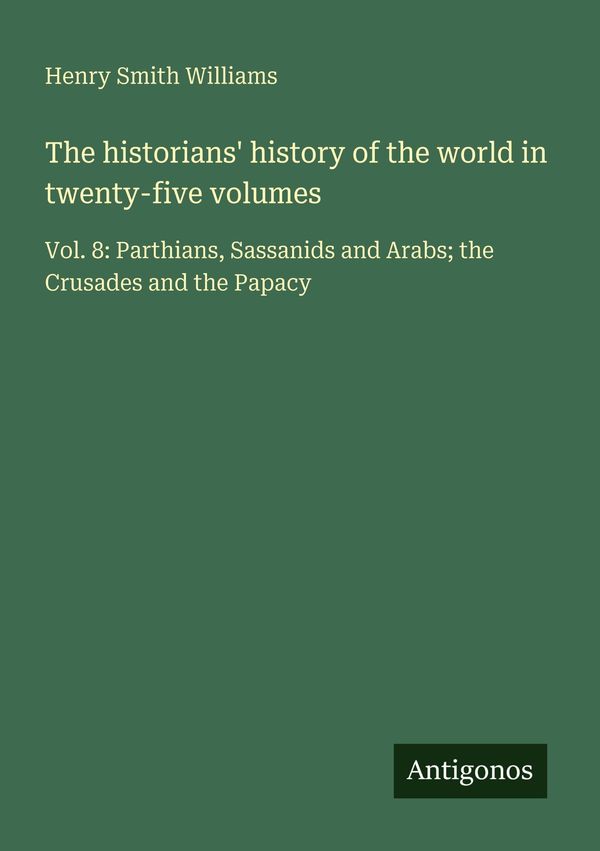 Henry Smith Williams

The historians' history of the world in twenty-five volumes

Vol. 8: Parthians, Sassanids and Arabs; the Crusades and the Papacy

Antigonos